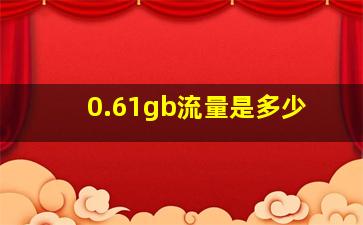 0.61gb流量是多少